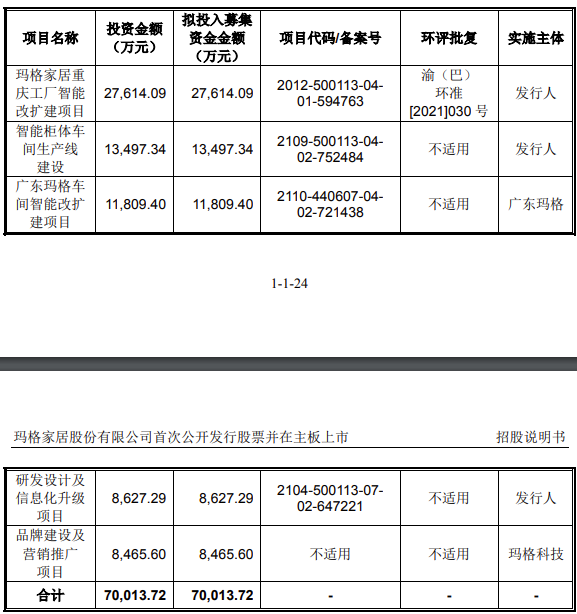 | 项目名称 | 投资金额（万元） | 拟投入募集资金金额（万元） | 项目代码/备案号 | 环评批复 | 实施主体 |
|---|---|---|---|---|---|
| 玛格家居重庆工厂智能改扩建项目 | 27,614.09 | 27,614.09 | 2012-500113-04-01-594763 | 渝（巴）环准[2021]030号 | 发行人 |
| 智能柜体车间生产线建设 | 13,497.34 | 13,497.34 | 2109-500113-04-02-752484 | 不适用 | 发行人 |
| 广东玛格车间智能改扩建项目 | 11,809.40 | 11,809.40 | 2110-440607-04-02-721438 | 不适用 | 广东玛格 |

1-1-24

玛格家居股份有限公司首次公开发行股票并在主板上市 招股说明书

| 研发设计及信息化升级项目 | 8,627.29 | 8,627.29 | 2104-500113-07-02-647221 | 不适用 | 发行人 |
|---|---|---|---|---|---|
| 品牌建设及营销推广项目 | 8,465.60 | 8,465.60 | 不适用 | 不适用 | 玛格科技 |
| 合计 | 70,013.72 | 70,013.72 | - | - | - |